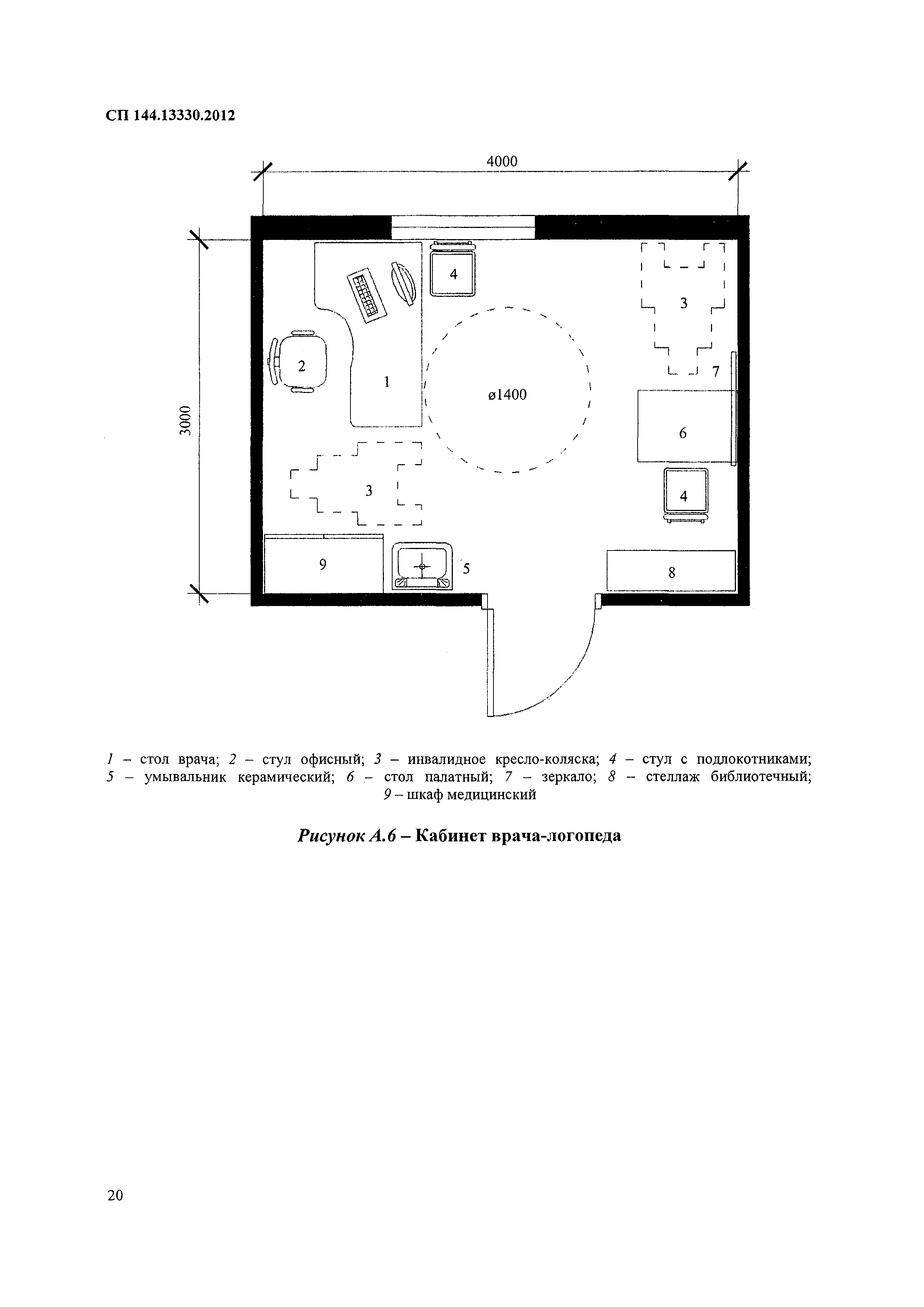 СП 144.13330.2012

4000

3000

4

3

2

1

ø1400

7

6

3

4

9

5

8

1 – стол врача; 2 – стул офисный; 3 – инвалидное кресло-коляска; 4 – стул с подлокотниками; 5 – умывальник керамический; 6 – стол палатный; 7 – зеркало; 8 – стеллаж библиотечный; 9 – шкаф медицинский

Рисунок А.6 – Кабинет врача-логопеда

20